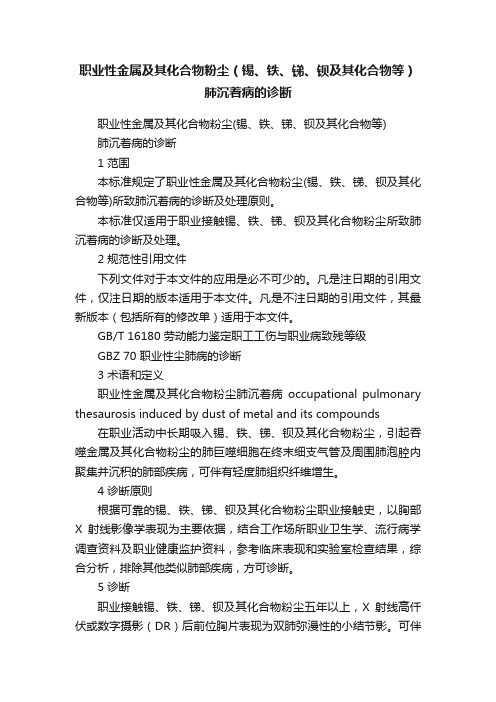 职业性金属及其化合物粉尘（锡、铁、锑、钡及其化合物等）肺沉着病的诊断

职业性金属及其化合物粉尘(锡、铁、锑、钡及其化合物等)

肺沉着病的诊断

1 范围

本标准规定了职业性金属及其化合物粉尘(锡、铁、锑、钡及其化合物等)所致肺沉着病的诊断及处理原则。

本标准仅适用于职业接触锡、铁、锑、钡及其化合物粉尘所致肺沉着病的诊断及处理。

2 规范性引用文件

下列文件对于本文件的应用是必不可少的。凡是注日期的引用文件，仅注日期的版本适用于本文件。凡是不注日期的引用文件，其最新版本（包括所有的修改单）适用于本文件。

GB/T 16180 劳动能力鉴定职工工伤与职业病致残等级

GBZ 70 职业性尘肺病的诊断

3 术语和定义

职业性金属及其化合物粉尘肺沉着病 occupational pulmonary thesaurosis induced by dust of metal and its compounds

在职业活动中长期吸入锡、铁、锑、钡及其化合物粉尘，引起吞噬金属及其化合物粉尘的肺巨噬细胞在终末细支气管及周围肺泡腔内聚集并沉积的肺部疾病，可伴有轻度肺组织纤维增生。

4 诊断原则

根据可靠的锡、铁、锑、钡及其化合物粉尘职业接触史，以胸部 X 射线影像学表现为主要依据，结合工作场所职业卫生学、流行病学调查资料及职业健康监护资料，参考临床表现和实验室检查结果，综合分析，排除其他类似肺部疾病，方可诊断。

5 诊断

职业接触锡、铁、锑、钡及其化合物粉尘五年以上，X 射线高仟伏或数字摄影（DR）后前位胸片表现为双肺弥漫性的小结节影。可伴